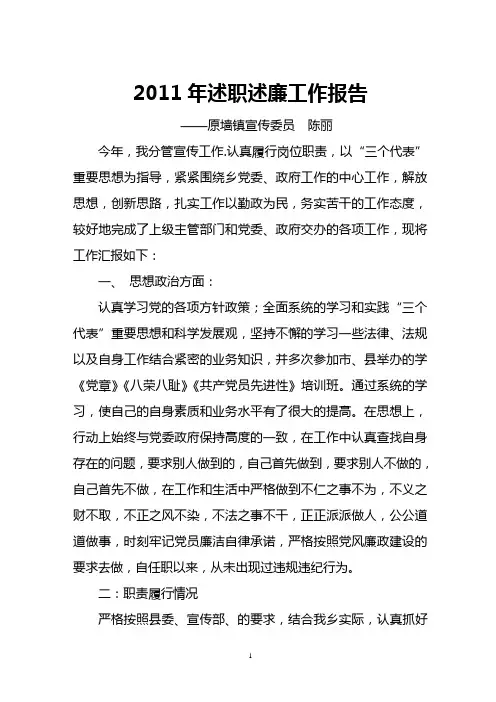 2011 年述职述廉工作报告

——原墙镇宣传委员　陈丽

今年，我分管宣传工作.认真履行岗位职责，以“三个代表”重要思想为指导，紧紧围绕乡党委、政府工作的中心工作，解放思想，创新思路，扎实工作以勤政为民，务实苦干的工作态度，较好地完成了上级主管部门和党委、政府交办的各项工作，现将工作汇报如下：

一、 思想政治方面：

认真学习党的各项方针政策；全面系统的学习和实践“三个代表”重要思想和科学发展观，坚持不懈的学习一些法律、法规以及自身工作结合紧密的业务知识，并多次参加市、县举办的学《党章》《八荣八耻》《共产党员先进性》培训班。通过系统的学习，使自己的自身素质和业务水平有了很大的提高。在思想上，行动上始终与党委政府保持高度的一致，在工作中认真查找自身存在的问题，要求别人做到的，自己首先做到，要求别人不做的，自己首先不做，在工作和生活中严格做到不仁之事不为，不义之财不取，不正之风不染，不法之事不干，正正派派做人，公公道道做事，时刻牢记党员廉洁自律承诺，严格按照党风廉政建设的要求去做，自任职以来，从未出现过违规违纪行为。

二：职责履行情况

严格按照县委、宣传部、的要求，结合我乡实际，认真抓好

1